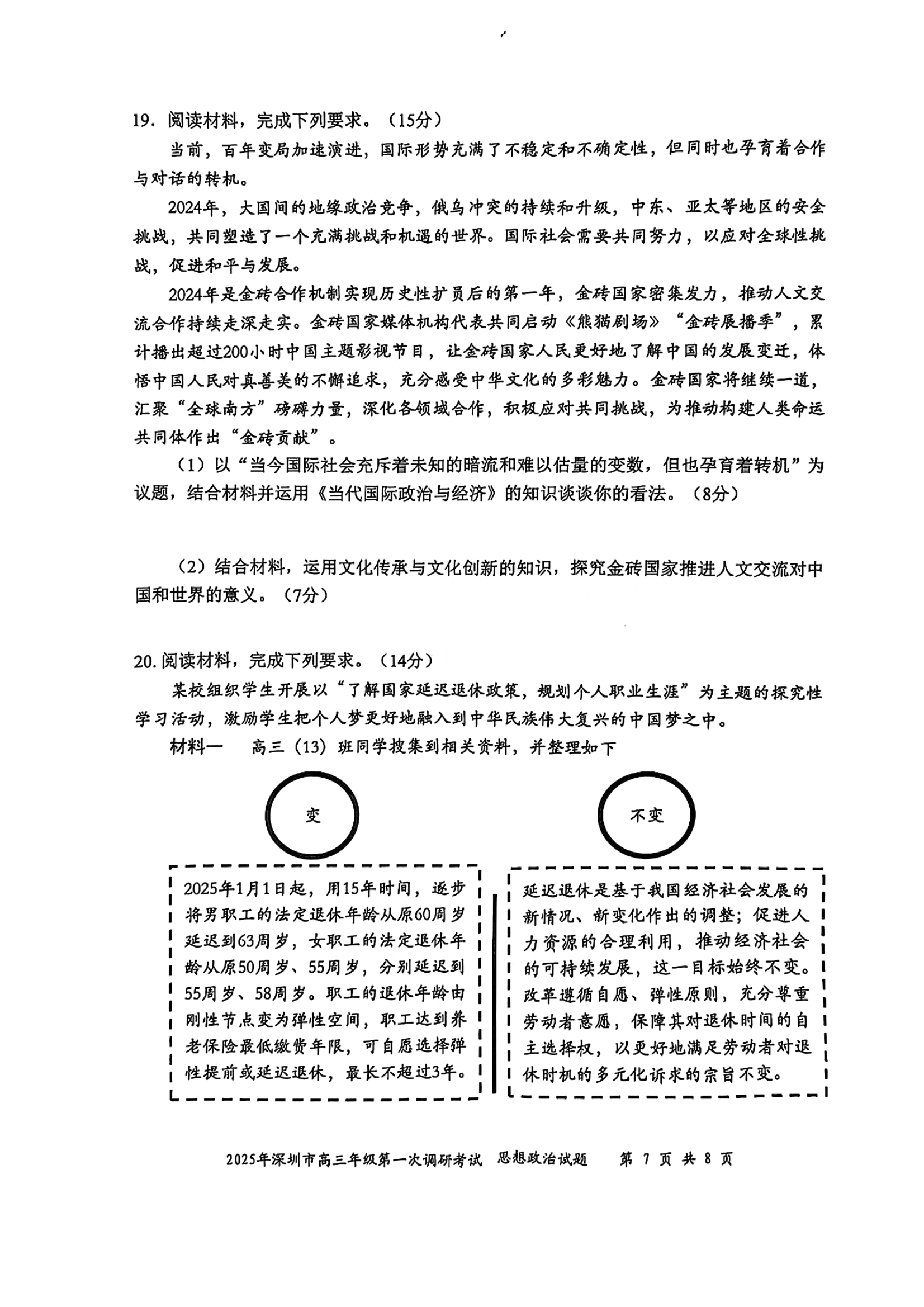 19. 阅读材料，完成下列要求。（15分）

当前，百年变局加速演进，国际形势充满了不稳定和不确定性，但同时也孕育着合作与对话的转机。

2024年，大国间的地缘政治竞争，俄乌冲突的持续和升级，中东、亚太等地区的安全挑战，共同塑造了一个充满挑战和机遇的世界。国际社会需要共同努力，以应对全球性挑战，促进和平与发展。

2024年是金砖合作机制实现历史性扩员后的第一年，金砖国家密集发力，推动人文交流合作持续走深走实。金砖国家媒体机构代表共同启动《熊猫剧场》“金砖展播季”，累计播出超过200小时中国主题影视节目，让金砖国家人民更好地了解中国的发展变迁，体悟中国人民对真善美的不懈追求，充分感受中华文化的多彩魅力。金砖国家将继续一道，汇聚“全球南方”磅礴力量，深化各领域合作，积极应对共同挑战，为推动构建人类命运共同体作出“金砖贡献”。

（1）以“当今国际社会充斥着未知的暗流和难以估量的变数，但也孕育着转机”为议题，结合材料并运用《当代国际政治与经济》的知识谈谈你的看法。（8分）

（2）结合材料，运用文化传承与文化创新的知识，探究金砖国家推进人文交流对中国和世界的意义。（7分）

20. 阅读材料，完成下列要求。（14分）

某校组织学生开展以“了解国家延迟退休政策，规划个人职业生涯”为主题的探究性学习活动，激励学生把个人梦更好地融入到中华民族伟大复兴的中国梦之中。

材料一　高三（13）班同学搜集到相关资料，并整理如下

变

2025年1月1日起，用15年时间，逐步将男职工的法定退休年龄从原60周岁延迟到63周岁，女职工的法定退休年龄从原50周岁、55周岁，分别延迟到55周岁、58周岁。职工的退休年龄由刚性节点变为弹性空间，职工达到养老保险最低缴费年限，可自愿选择弹性提前或延迟退休，最长不超过3年。

不变

延迟退休是基于我国经济社会发展的新情况、新变化作出的调整；促进人力资源的合理利用，推动经济社会的可持续发展，这一目标始终不变。改革遵循自愿、弹性原则，充分尊重劳动者意愿，保障其对退休时间的自主选择权，以更好地满足劳动者对退休时机的多元化诉求的宗旨不变。

2025年深圳市高三年级第一次调研考试　思想政治试题　第 7 页 共 8 页